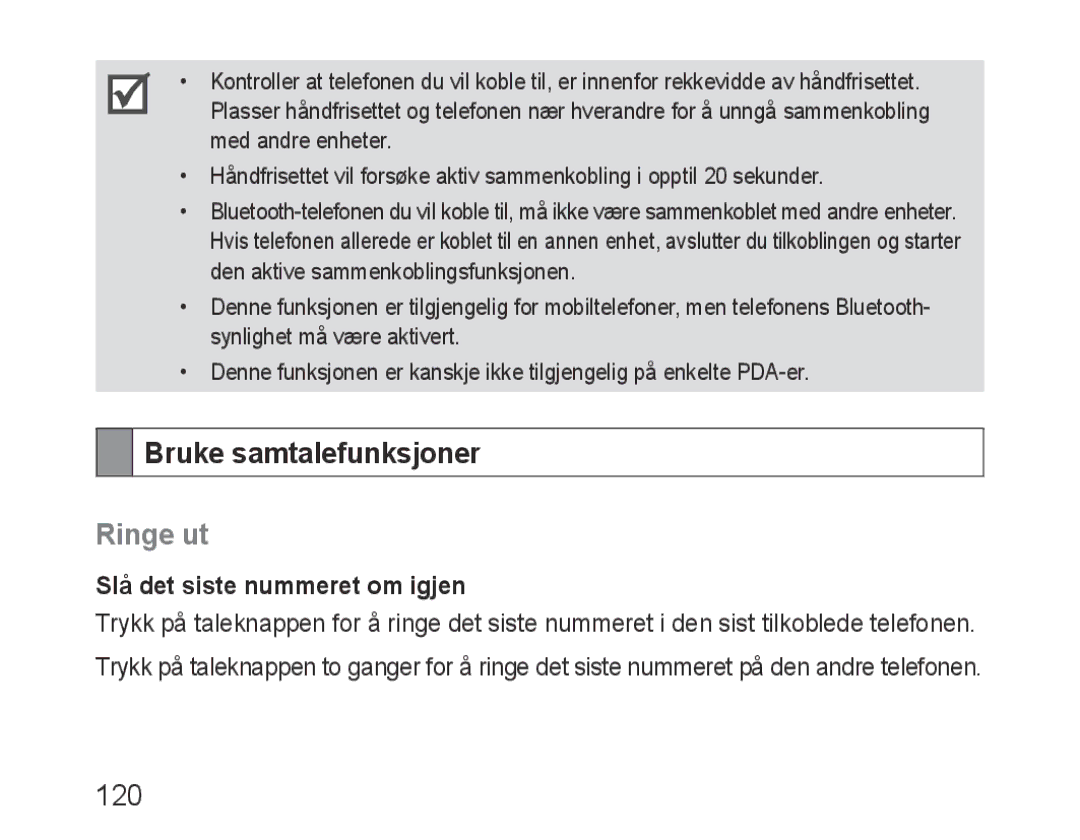 • Kontroller at telefonen du vil koble til, er innenfor rekkevidde av håndfrisettet. Plasser håndfrisettet og telefonen nær hverandre for å unngå sammenkobling med andre enheter.

• Håndfrisettet vil forsøke aktiv sammenkobling i opptil 20 sekunder.

• Bluetooth-telefonen du vil koble til, må ikke være sammenkoblet med andre enheter. Hvis telefonen allerede er koblet til en annen enhet, avslutter du tilkoblingen og starter den aktive sammenkoblingsfunksjonen.

• Denne funksjonen er tilgjengelig for mobiltelefoner, men telefonens Bluetooth-synlighet må være aktivert.

• Denne funksjonen er kanskje ikke tilgjengelig på enkelte PDA-er.

Bruke samtalefunksjoner

Ringe ut

Slå det siste nummeret om igjen

Trykk på taleknappen for å ringe det siste nummeret i den sist tilkoblede telefonen.

Trykk på taleknappen to ganger for å ringe det siste nummeret på den andre telefonen.

120